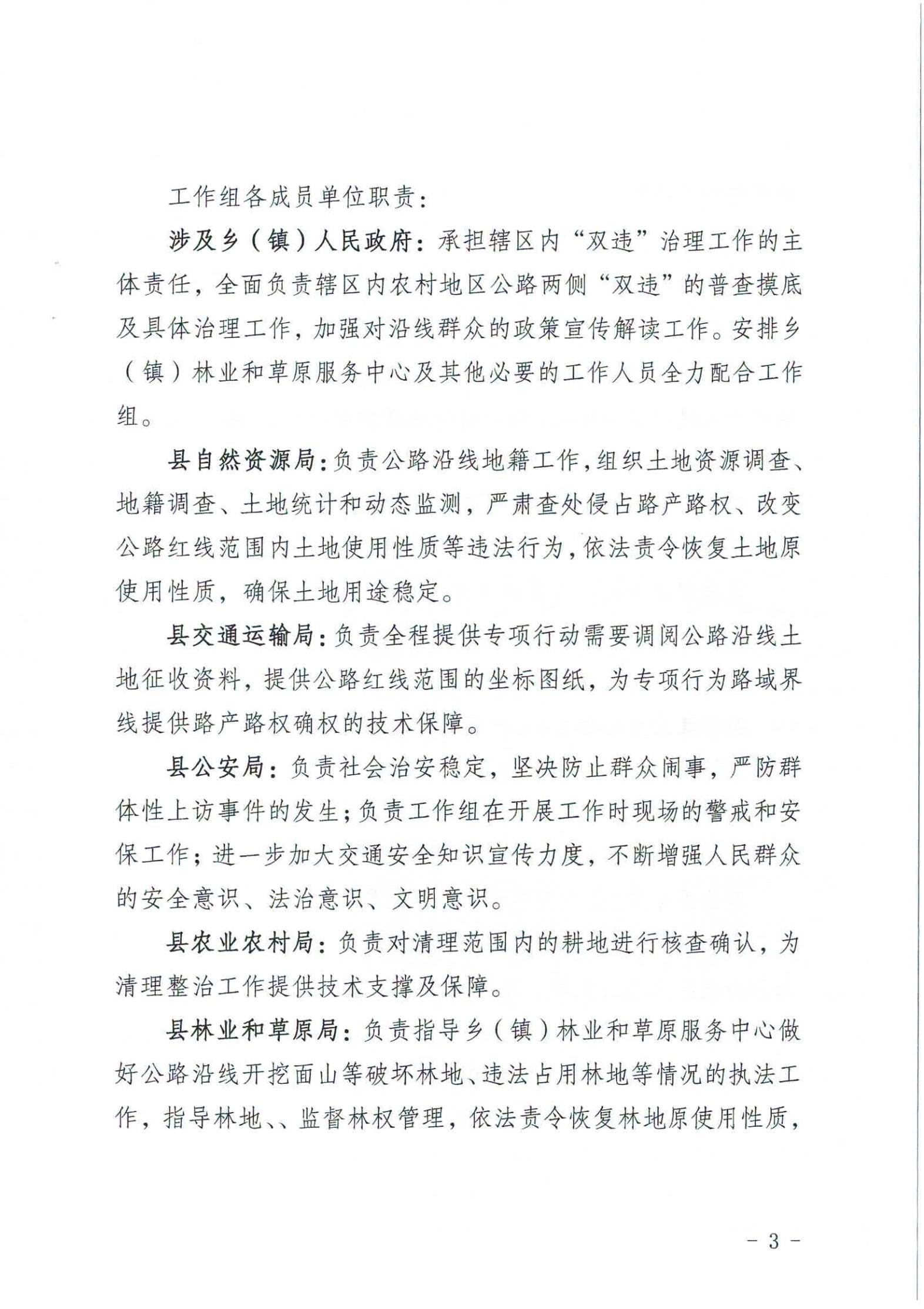 工作组各成员单位职责：

涉及乡（镇）人民政府：承担辖区内“双违”治理工作的主体责任，全面负责辖区内农村地区公路两侧“双违”的普查摸底及具体治理工作，加强对沿线群众的政策宣传解读工作。安排乡（镇）林业和草原服务中心及其他必要的工作人员全力配合工作组。

县自然资源局：负责公路沿线地籍工作，组织土地资源调查、地籍调查、土地统计和动态监测，严肃查处侵占路产路权、改变公路红线范围内土地使用性质等违法行为，依法责令恢复土地原使用性质，确保土地用途稳定。

县交通运输局：负责全程提供专项行动需要调阅公路沿线土地征收资料，提供公路红线范围的坐标图纸，为专项行为路域界线提供路产路权确权的技术保障。

县公安局：负责社会治安稳定，坚决防止群众闹事，严防群体性上访事件的发生；负责工作组在开展工作时现场的警戒和安保工作；进一步加大交通安全知识宣传力度，不断增强人民群众的安全意识、法治意识、文明意识。

县农业农村局：负责对清理范围内的耕地进行核查确认，为清理整治工作提供技术支撑及保障。

县林业和草原局：负责指导乡（镇）林业和草原服务中心做好公路沿线开挖面山等破坏林地、违法占用林地等情况的执法工作，指导林地、、监督林权管理，依法责令恢复林地原使用性质，

－ 3 －